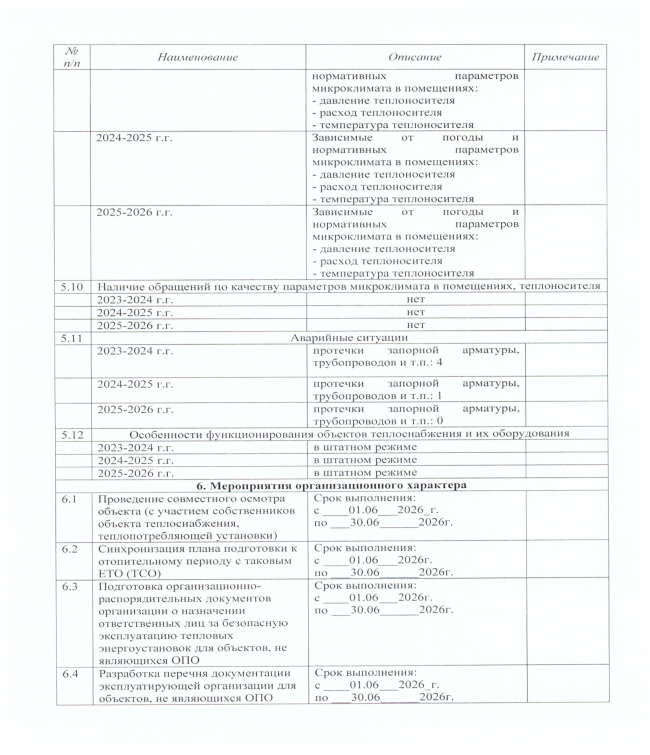 | № п/п | Наименование | Описание | Примечание |
|---|---|---|---|
| | | нормативных параметров микроклимата в помещениях: - давление теплоносителя - расход теплоносителя - температура теплоносителя | |
| | 2024-2025 г.г. | Зависимые от погоды и нормативных параметров микроклимата в помещениях: - давление теплоносителя - расход теплоносителя - температура теплоносителя | |
| | 2025-2026 г.г. | Зависимые от погоды и нормативных параметров микроклимата в помещениях: - давление теплоносителя - расход теплоносителя - температура теплоносителя | |
| 5.10 | Наличие обращений по качеству параметров микроклимата в помещениях, теплоносителя | | |
| | 2023-2024 г.г. | нет | |
| | 2024-2025 г.г. | нет | |
| | 2025-2026 г.г. | нет | |
| 5.11 | Аварийные ситуации | | |
| | 2023-2024 г.г. | протечки запорной арматуры, трубопроводов и т.п.: 4 | |
| | 2024-2025 г.г. | протечки запорной арматуры, трубопроводов и т.п.: 1 | |
| | 2025-2026 г.г. | протечки запорной арматуры, трубопроводов и т.п.: 0 | |
| 5.12 | Особенности функционирования объектов теплоснабжения и их оборудования | | |
| | 2023-2024 г.г. | в штатном режиме | |
| | 2024-2025 г.г. | в штатном режиме | |
| | 2025-2026 г.г. | в штатном режиме | |
| | 6. Мероприятия организационного характера | | |
| 6.1 | Проведение совместного осмотра объекта (с участием собственников объекта теплоснабжения, теплопотребляющей установки) | Срок выполнения: с ____01.06___2026_г. по ___30.06______2026г. | |
| 6.2 | Синхронизация плана подготовки к отопительному периоду с таковым ЕТО (ТСО) | Срок выполнения: с ____01.06___2026г. по ___30.06______2026г. | |
| 6.3 | Подготовка организационно-распорядительных документов организации о назначении ответственных лиц за безопасную эксплуатацию тепловых энергоустановок для объектов, не являющихся ОПО | Срок выполнения: с ____01.06___2026г. по ___30.06______2026г. | |
| 6.4 | Разработка перечня документации эксплуатирующей организации для объектов, не являющихся ОПО | Срок выполнения: с ____01.06___2026_г. по ___30.06______2026г. | |